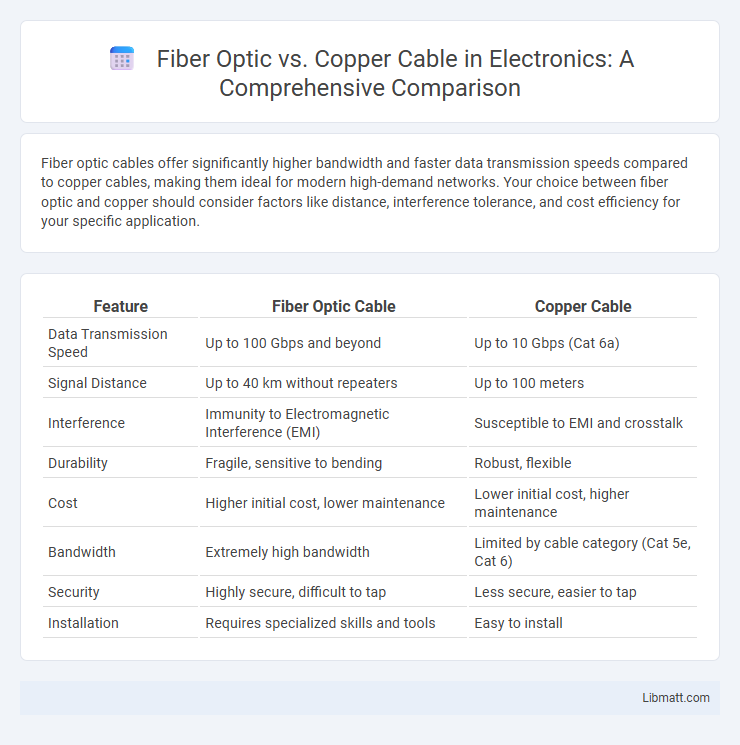 Fiber Optic vs. Copper Cable in Electronics: A Comprehensive Comparison

Fiber optic cables offer significantly higher bandwidth and faster data transmission speeds compared to copper cables, making them ideal for modern high-demand networks. Your choice between fiber optic and copper should consider factors like distance, interference tolerance, and cost efficiency for your specific application.

| Feature | Fiber Optic Cable | Copper Cable |
|---|---|---|
| Data Transmission Speed | Up to 100 Gbps and beyond | Up to 10 Gbps (Cat 6a) |
| Signal Distance | Up to 40 km without repeaters | Up to 100 meters |
| Interference | Immunity to Electromagnetic Interference (EMI) | Susceptible to EMI and crosstalk |
| Durability | Fragile, sensitive to bending | Robust, flexible |
| Cost | Higher initial cost, lower maintenance | Lower initial cost, higher maintenance |
| Bandwidth | Extremely high bandwidth | Limited by cable category (Cat 5e, Cat 6) |
| Security | Highly secure, difficult to tap | Less secure, easier to tap |
| Installation | Requires specialized skills and tools | Easy to install |

Libmatt.com